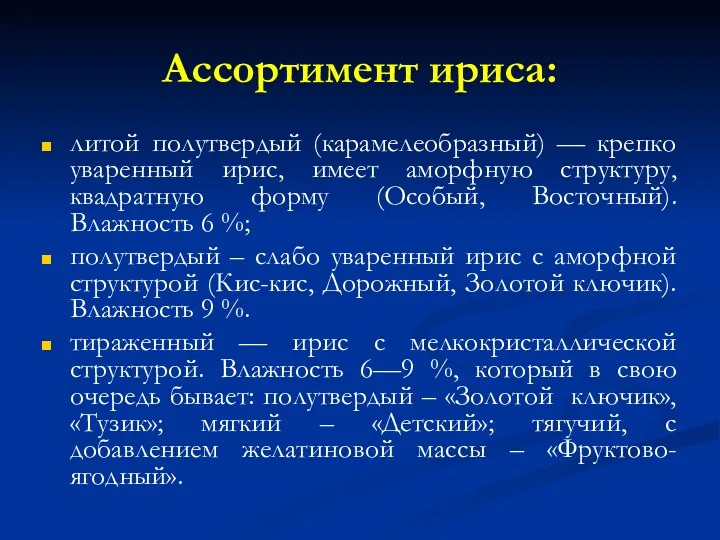 Ассортимент ириса:

литой полутвердый (карамелеобразный) — крепко уваренный ирис, имеет аморфную структуру, квадратную форму (Особый, Восточный). Влажность 6 %;

полутвердый – слабо уваренный ирис с аморфной структурой (Кис-кис, Дорожный, Золотой ключик). Влажность 9 %.

тираженный — ирис с мелкокристаллической структурой. Влажность 6—9 %, который в свою очередь бывает: полутвердый – «Золотой ключик», «Тузик»; мягкий – «Детский»; тягучий, с добавлением желатиновой массы – «Фруктово-ягодный».